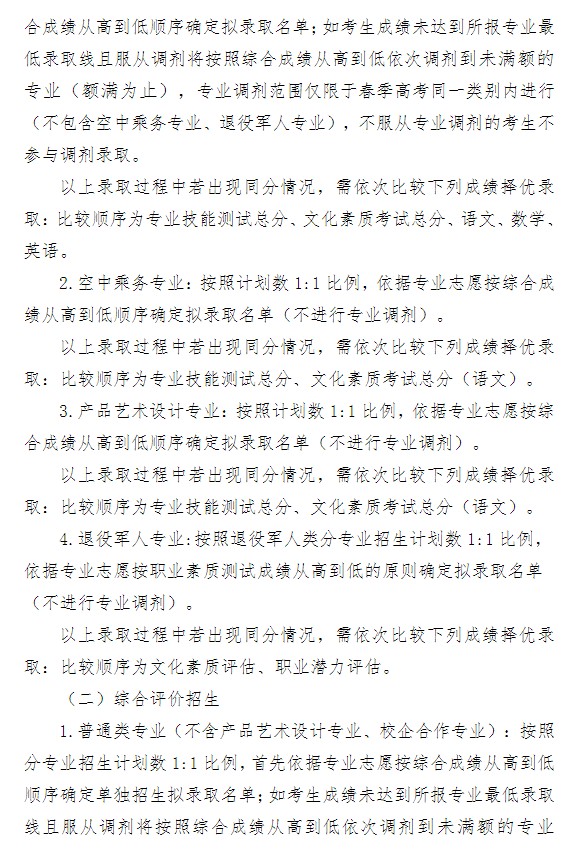 合成绩从高到低顺序确定拟录取名单；如考生成绩未达到所报专业最低录取线且服从调剂将按照综合成绩从高到低依次调剂到未满额的专业（额满为止），专业调剂范围仅限于春季高考同一类别内进行（不包含空中乘务专业、退役军人专业），不服从专业调剂的考生不参与调剂录取。

以上录取过程中若出现同分情况，需依次比较下列成绩择优录取：比较顺序为专业技能测试总分、文化素质考试总分、语文、数学、英语。

2. 空中乘务专业：按照计划数 1:1 比例，依据专业志愿按综合成绩从高到低顺序确定拟录取名单（不进行专业调剂）。

以上录取过程中若出现同分情况，需依次比较下列成绩择优录取：比较顺序为专业技能测试总分、文化素质考试总分（语文）。

3. 产品艺术设计专业：按照计划数 1:1 比例，依据专业志愿按综合成绩从高到低顺序确定拟录取名单（不进行专业调剂）。

以上录取过程中若出现同分情况，需依次比较下列成绩择优录取：比较顺序为专业技能测试总分、文化素质考试总分（语文）。

4. 退役军人专业：按照退役军人类分专业招生计划数 1:1 比例，依据专业志愿按职业素质测试成绩从高到低的原则确定拟录取名单（不进行专业调剂）。

以上录取过程中若出现同分情况，需依次比较下列成绩择优录取：比较顺序为文化素质评估、职业潜力评估。

（二）综合评价招生

1. 普通类专业（不含产品艺术设计专业、校企合作专业）：按照分专业招生计划数 1:1 比例，首先依据专业志愿按综合成绩从高到低顺序确定单独招生拟录取名单；如考生成绩未达到所报专业最低录取线且服从调剂将按照综合成绩从高到低依次调剂到未满额的专业